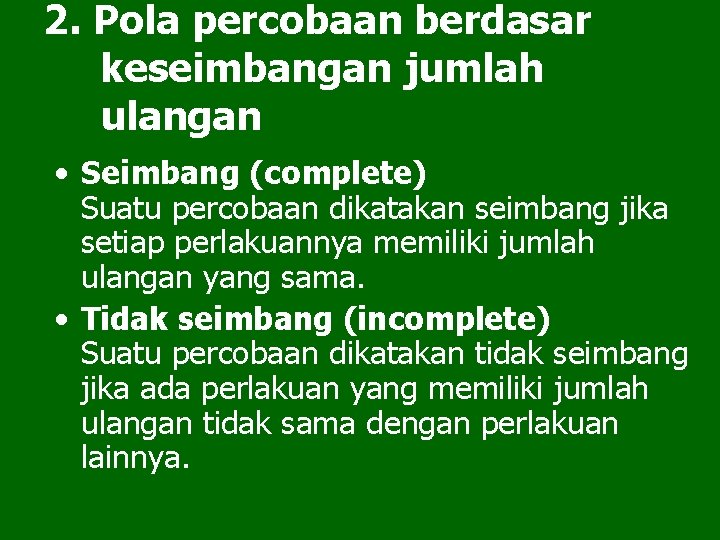 2. Pola percobaan berdasar keseimbangan jumlah ulangan

• Seimbang (complete)
Suatu percobaan dikatakan seimbang jika setiap perlakuannya memiliki jumlah ulangan yang sama.

• Tidak seimbang (incomplete)
Suatu percobaan dikatakan tidak seimbang jika ada perlakuan yang memiliki jumlah ulangan tidak sama dengan perlakuan lainnya.